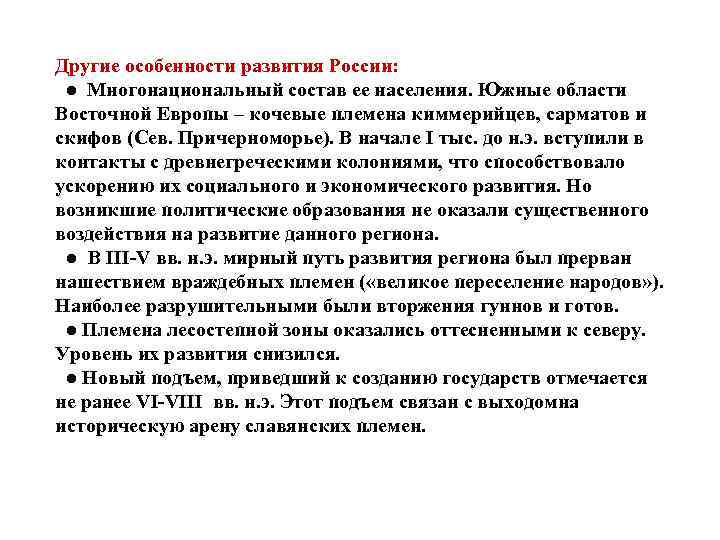 Другие особенности развития России:

● Многонациональный состав ее населения. Южные области Восточной Европы – кочевые племена киммерийцев, сарматов и скифов (Сев. Причерноморье). В начале I тыс. до н.э. вступили в контакты с древнегреческими колониями, что способствовало ускорению их социального и экономического развития. Но возникшие политические образования не оказали существенного воздействия на развитие данного региона.

● В III-V вв. н.э. мирный путь развития региона был прерван нашествием враждебных племен («великое переселение народов»). Наиболее разрушительными были вторжения гуннов и готов.

● Племена лесостепной зоны оказались оттесненными к северу. Уровень их развития снизился.

● Новый подъем, приведший к созданию государств отмечается не ранее VI-VIII вв. н.э. Этот подъем связан с выходомна историческую арену славянских племен.